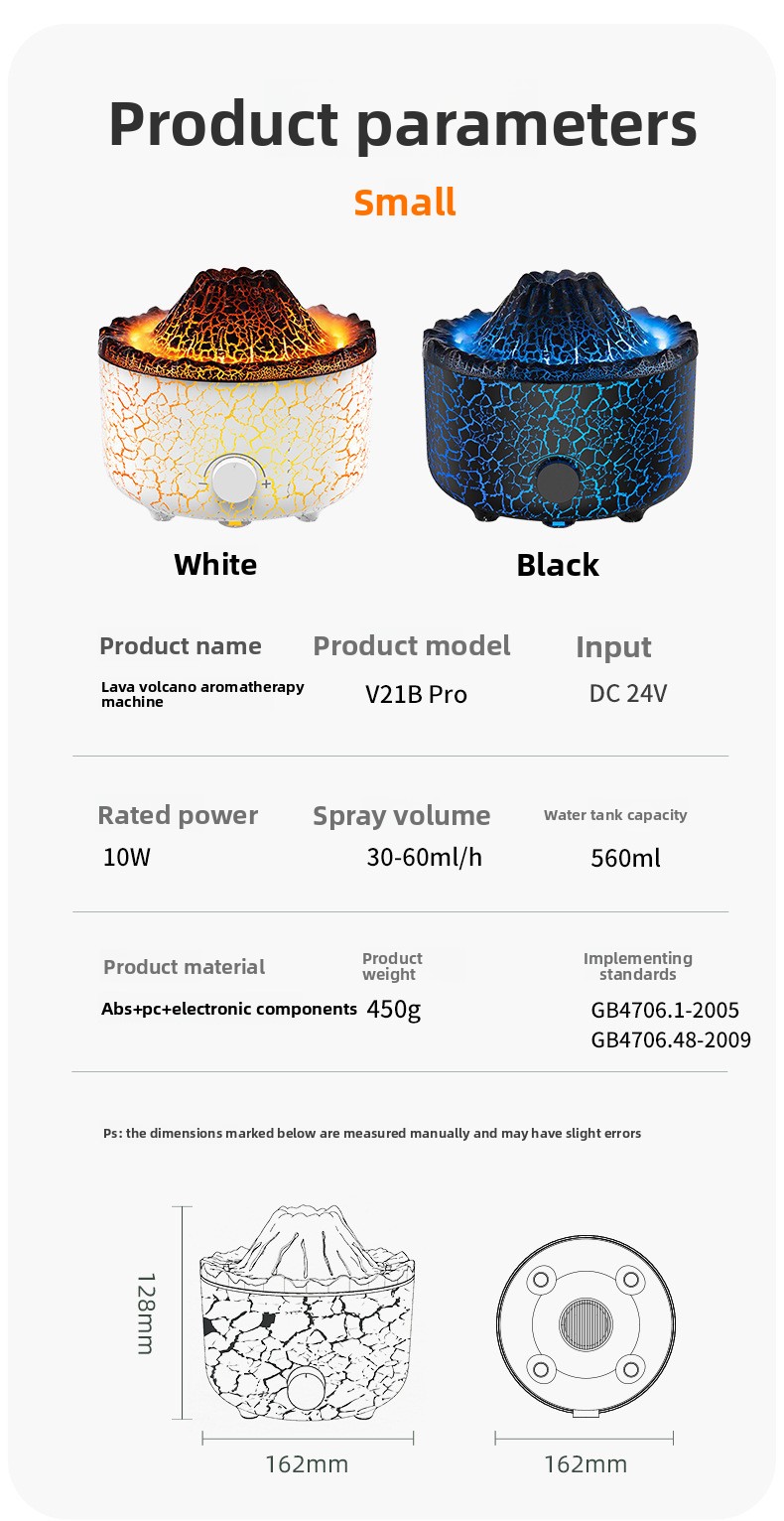 Product parameters

Small

White

Black

Product name

Lava volcano aromatherapy machine

Product model

V21B Pro

Input

DC 24V

Rated power

10W

Spray volume

30-60ml/h

Water tank capacity

560ml

Product material

Abs+pc+electronic components

Product weight

450g

Implementing standards

GB4706.1-2005
GB4706.48-2009

Ps: the dimensions marked below are measured manually and may have slight errors

128mm

162mm

162mm